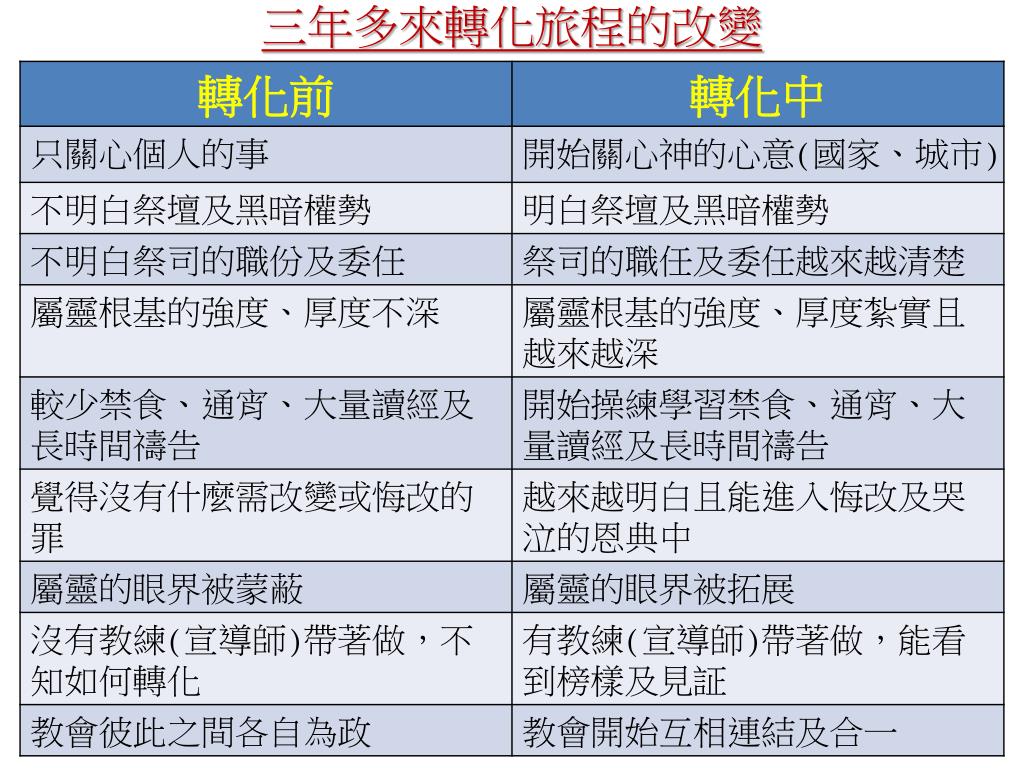 三年多來轉化旅程的改變

| 轉化前 | 轉化中 |
|---|---|
| 只關心個人的事 | 開始關心神的心意(國家、城市) |
| 不明白祭壇及黑暗權勢 | 明白祭壇及黑暗權勢 |
| 不明白祭司的職份及委任 | 祭司的職任及委任越來越清楚 |
| 屬靈根基的強度、厚度不深 | 屬靈根基的強度、厚度紮實且越來越深 |
| 較少禁食、通宵、大量讀經及長時間禱告 | 開始操練學習禁食、通宵、大量讀經及長時間禱告 |
| 覺得沒有什麼需改變或悔改的罪 | 越來越明白且能進入悔改及哭泣的恩典中 |
| 屬靈的眼界被蒙蔽 | 屬靈的眼界被拓展 |
| 沒有教練(宣導師)帶著做，不知如何轉化 | 有教練(宣導師)帶著做，能看到榜樣及見証 |
| 教會彼此之間各自為政 | 教會開始互相連結及合一 |